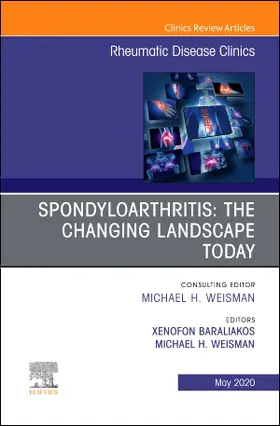 Clinics Review Articles

Rheumatic Disease Clinics

SPONDYLOARTHRITIS: THE CHANGING LANDSCAPE TODAY

CONSULTING EDITOR
MICHAEL H. WEISMAN

EDITORS
XENOFON BARALIAKOS
MICHAEL H. WEISMAN

ELSEVIER

May 2020